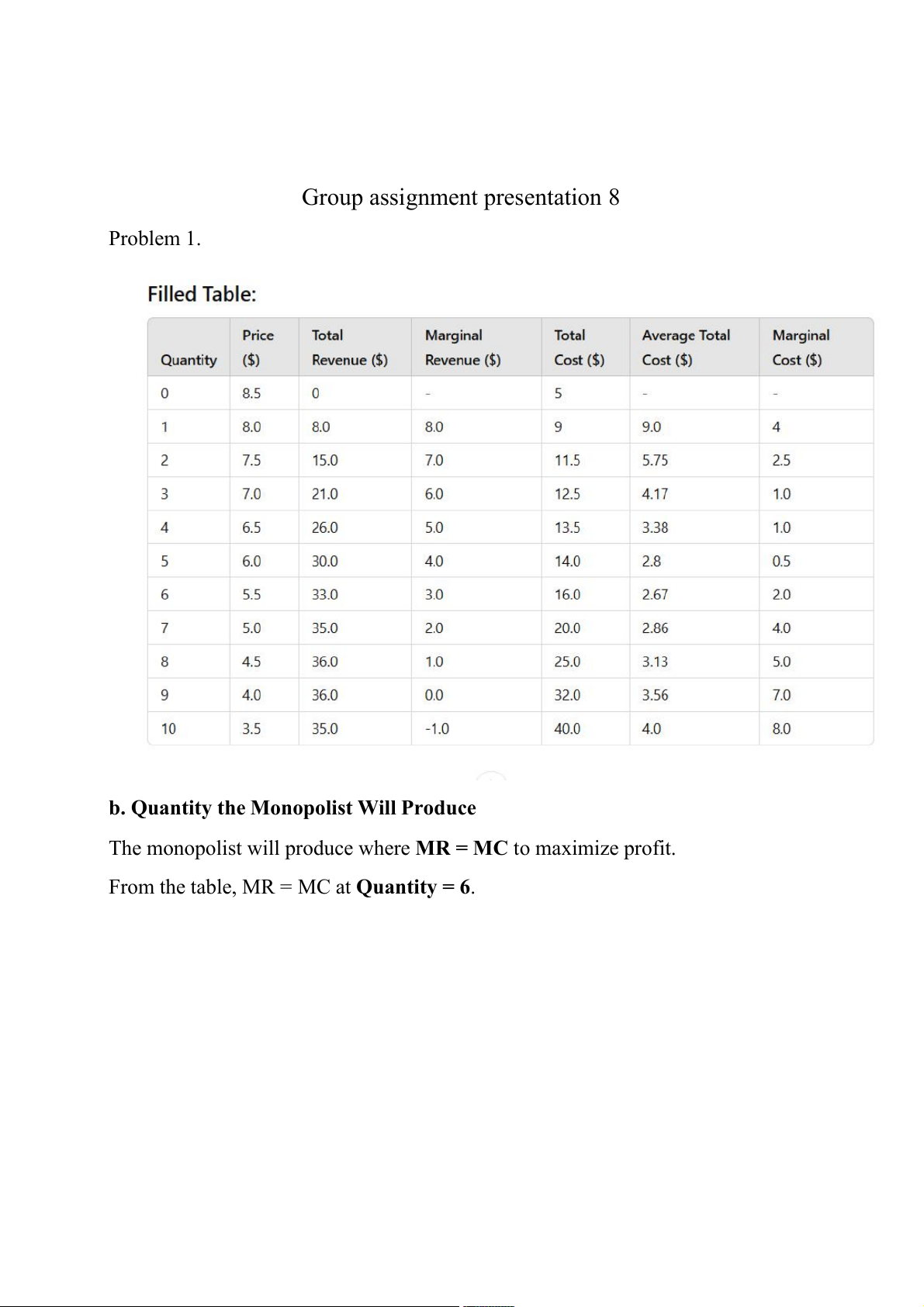 Group assignment presentation 8

Problem 1.

Filled Table:

| Quantity | Price ($) | Total Revenue ($) | Marginal Revenue ($) | Total Cost ($) | Average Total Cost ($) | Marginal Cost ($) |
|---|---|---|---|---|---|---|
| 0 | 8.5 | 0 | - | 5 | - | - |
| 1 | 8.0 | 8.0 | 8.0 | 9 | 9.0 | 4 |
| 2 | 7.5 | 15.0 | 7.0 | 11.5 | 5.75 | 2.5 |
| 3 | 7.0 | 21.0 | 6.0 | 12.5 | 4.17 | 1.0 |
| 4 | 6.5 | 26.0 | 5.0 | 13.5 | 3.38 | 1.0 |
| 5 | 6.0 | 30.0 | 4.0 | 14.0 | 2.8 | 0.5 |
| 6 | 5.5 | 33.0 | 3.0 | 16.0 | 2.67 | 2.0 |
| 7 | 5.0 | 35.0 | 2.0 | 20.0 | 2.86 | 4.0 |
| 8 | 4.5 | 36.0 | 1.0 | 25.0 | 3.13 | 5.0 |
| 9 | 4.0 | 36.0 | 0.0 | 32.0 | 3.56 | 7.0 |
| 10 | 3.5 | 35.0 | -1.0 | 40.0 | 4.0 | 8.0 |

b. Quantity the Monopolist Will Produce

The monopolist will produce where MR = MC to maximize profit.

From the table, MR = MC at Quantity = 6.